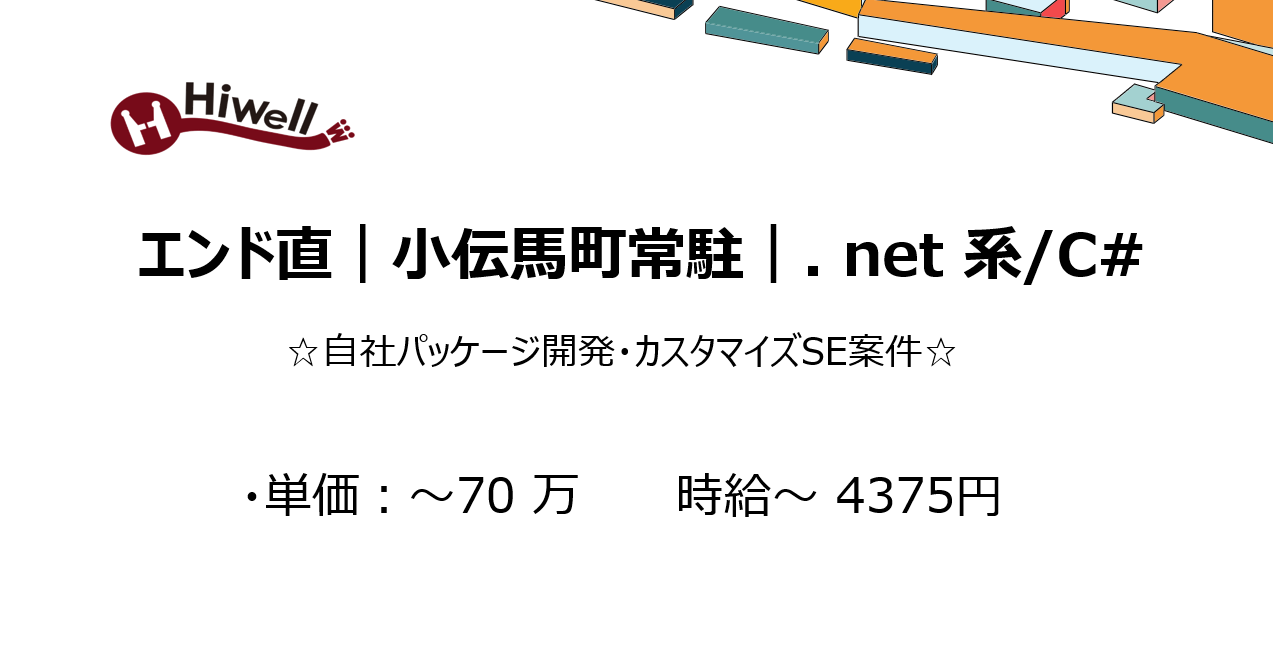 Hiwell

エンド直｜小伝馬町常駐｜. net 系/C#

☆自社パッケージ開発・カスタマイズSE案件☆

・単価：～70 万　　時給～ 4375円